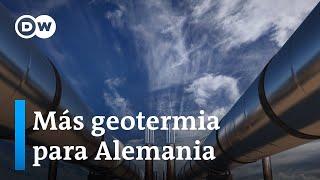 DW

Más geotermia para Alemania